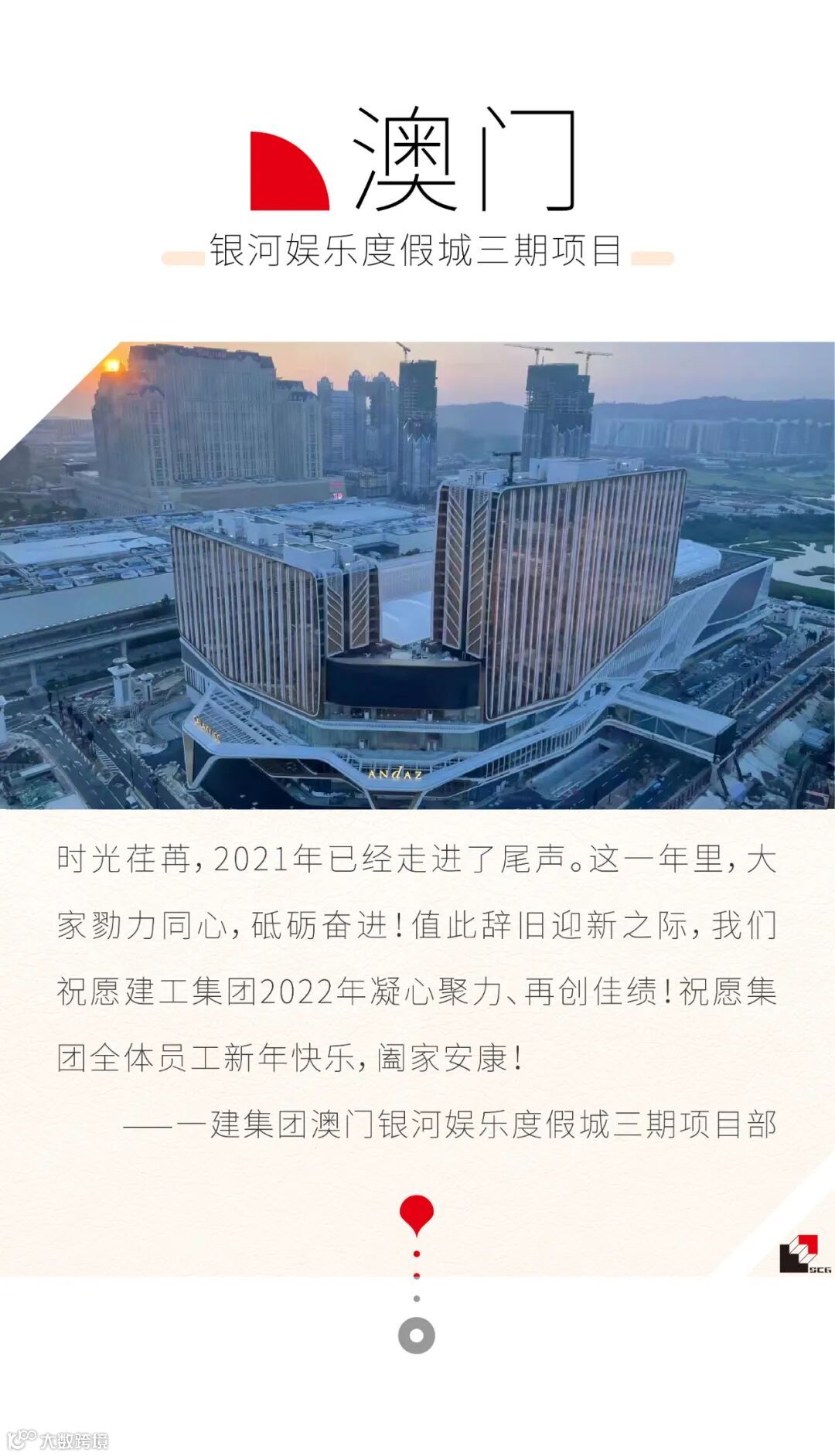 澳门

银河娱乐度假城三期项目

ANdAZ

时光荏苒，2021年已经走进了尾声。这一年里，大家勠力同心，砥砺奋进！值此辞旧迎新之际，我们祝愿建工集团2022年凝心聚力、再创佳绩！祝愿集团全体员工新年快乐，阖家安康！

——一建集团澳门银河娱乐度假城三期项目部

SCG

大数跨境